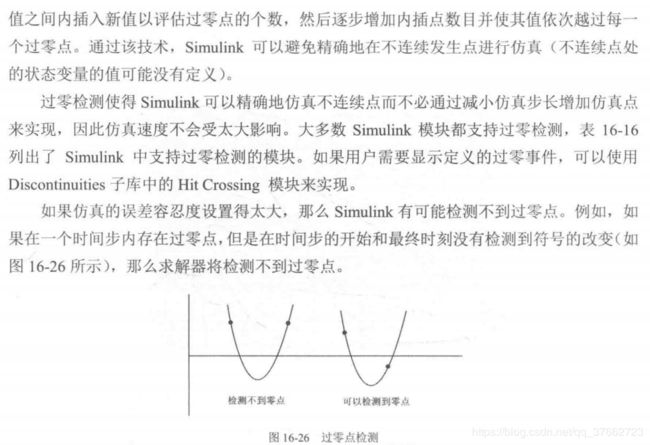 值之间内插入新值以评估过零点的个数，然后逐步增加内插点数目并使其值依次越过每一个过零点。通过该技术，Simulink 可以避免精确地在不连续发生点进行仿真（不连续点处的状态变量的值可能没有定义）。

过零检测使得 Simulink 可以精确地仿真不连续点而不必通过减小仿真步长增加仿真点来实现，因此仿真速度不会受太大影响。大多数 Simulink 模块都支持过零检测，表 16-16 列出了 Simulink 中支持过零检测的模块。如果用户需要显示定义的过零事件，可以使用 Discontinuities 子库中的 Hit Crossing 模块来实现。

如果仿真的误差容忍度设置得太大，那么 Simulink 有可能检测不到过零点。例如，如果在一个时间步内存在过零点，但是在时间步的开始和最终时刻没有检测到符号的改变（如图 16-26 所示），那么求解器将检测不到过零点。

检测不到零点

可以检测到零点

图 16-26 过零点检测

https://blog.csdn.net/qq_37662723